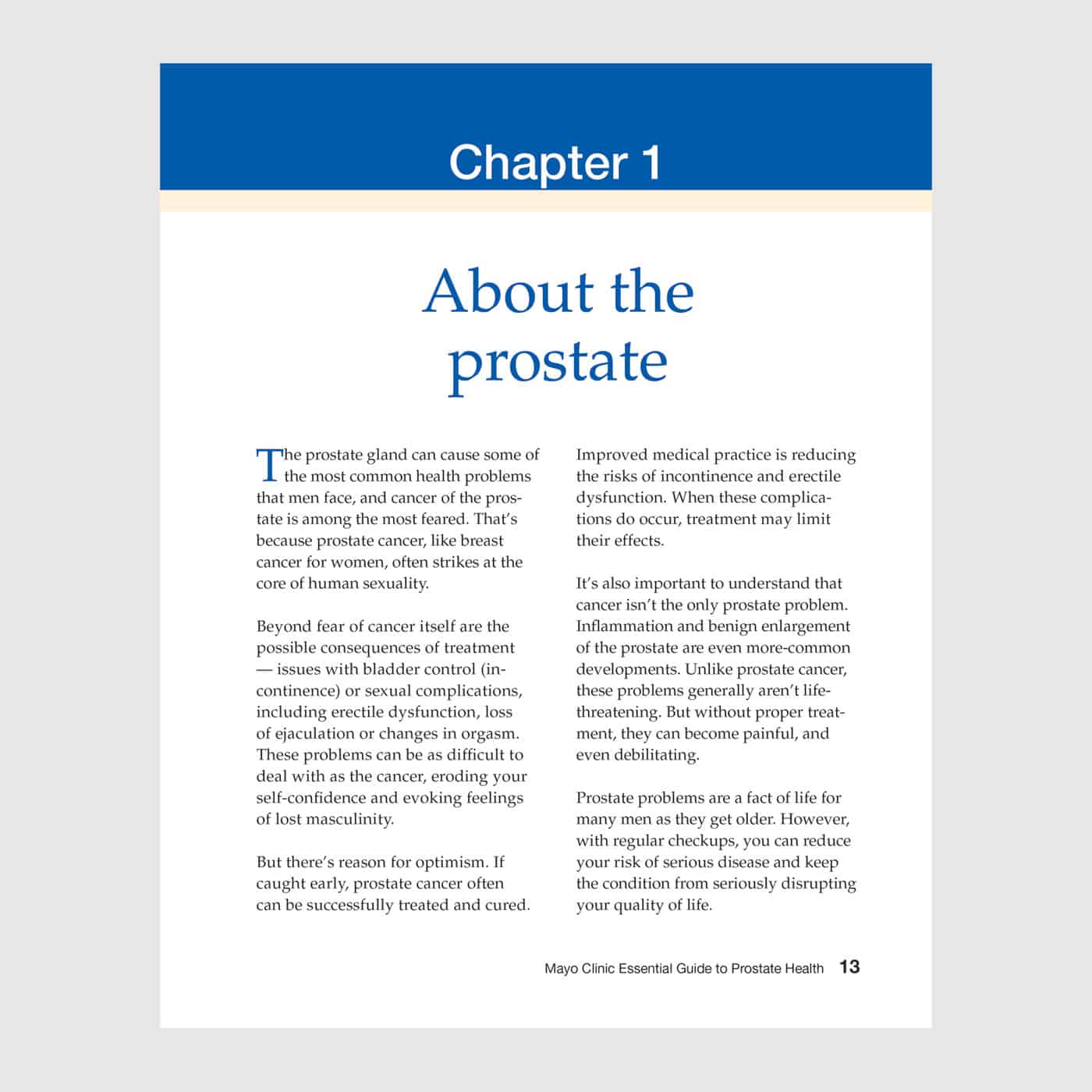 Chapter 1

About the prostate

The prostate gland can cause some of the most common health problems that men face, and cancer of the prostate is among the most feared. That's because prostate cancer, like breast cancer for women, often strikes at the core of human sexuality.

Beyond fear of cancer itself are the possible consequences of treatment — issues with bladder control (incontinence) or sexual complications, including erectile dysfunction, loss of ejaculation or changes in orgasm. These problems can be as difficult to deal with as the cancer, eroding your self-confidence and evoking feelings of lost masculinity.

But there's reason for optimism. If caught early, prostate cancer often can be successfully treated and cured. Improved medical practice is reducing the risks of incontinence and erectile dysfunction. When these complications do occur, treatment may limit their effects.

It's also important to understand that cancer isn't the only prostate problem. Inflammation and benign enlargement of the prostate are even more-common developments. Unlike prostate cancer, these problems generally aren't life-threatening. But without proper treatment, they can become painful, and even debilitating.

Prostate problems are a fact of life for many men as they get older. However, with regular checkups, you can reduce your risk of serious disease and keep the condition from seriously disrupting your quality of life.

Mayo Clinic Essential Guide to Prostate Health 13